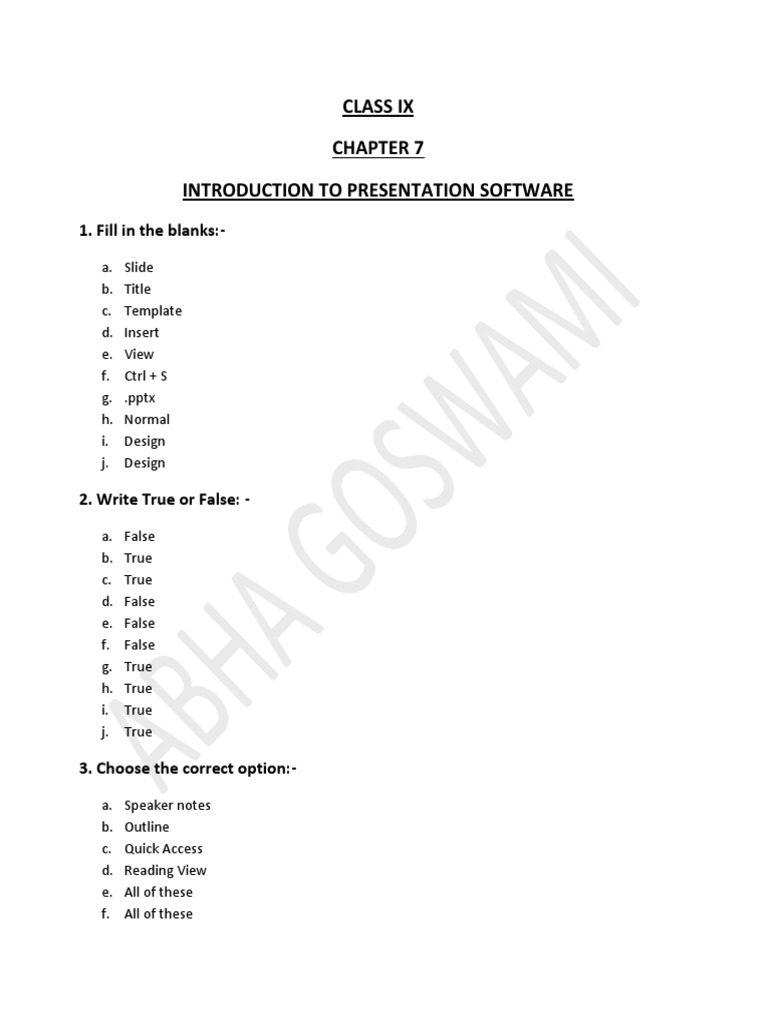 CLASS IX

CHAPTER 7

INTRODUCTION TO PRESENTATION SOFTWARE

1. Fill in the blanks:-

a. Slide
b. Title
c. Template
d. Insert
e. View
f. Ctrl + S
g. .pptx
h. Normal
i. Design
j. Design

2. Write True or False: -

a. False
b. True
c. True
d. False
e. False
f. False
g. True
h. True
i. True
j. True

3. Choose the correct option:-

a. Speaker notes
b. Outline
c. Quick Access
d. Reading View
e. All of these
f. All of these

ABHA GOSWAMI